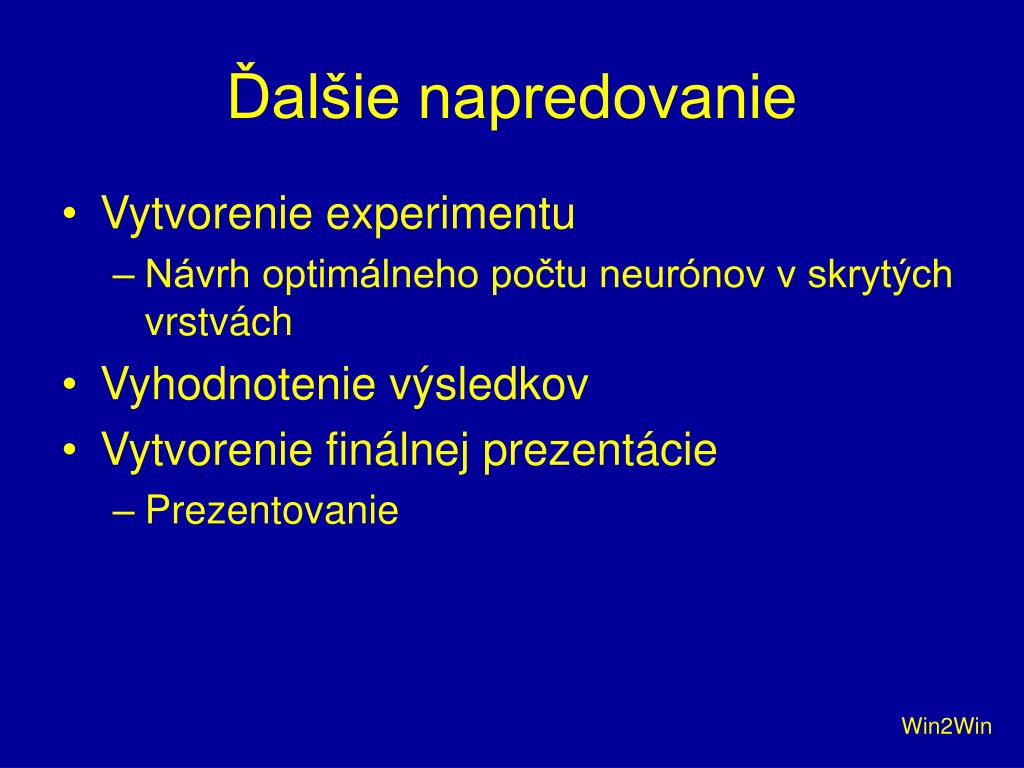 Ďalšie napredovanie

• Vytvorenie experimentu
– Návrh optimálneho počtu neurónov v skrytých vrstvách
• Vyhodnotenie výsledkov
• Vytvorenie finálnej prezentácie
– Prezentovanie

Win2Win